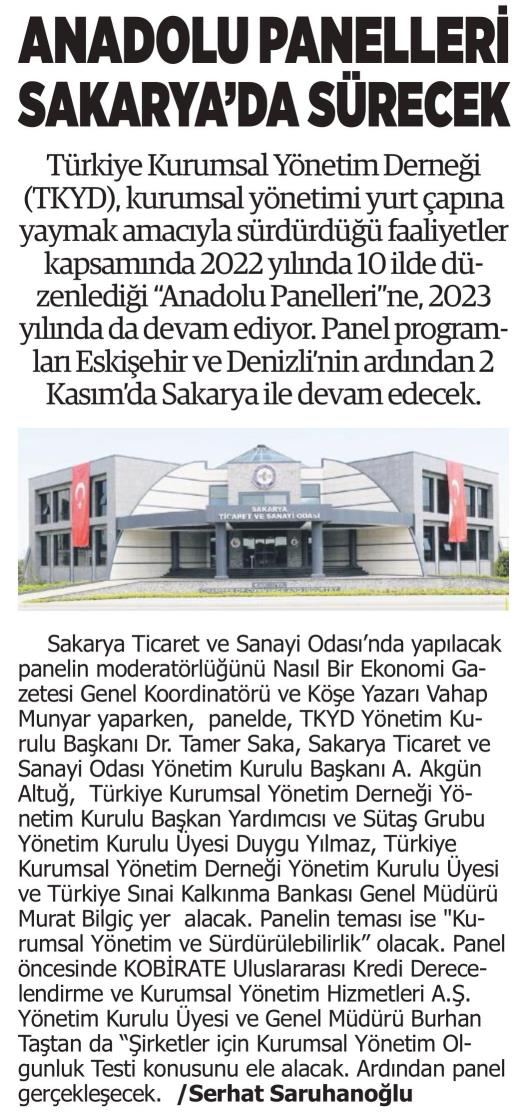 ANADOLU PANELLERİ SAKARYA'DA SÜRECEK

Türkiye Kurumsal Yönetim Derneği (TKYD), kurumsal yönetimi yurt çapına yaymak amacıyla sürdürdüğü faaliyetler kapsamında 2022 yılında 10 ilde düzenlediği "Anadolu Panelleri"ne, 2023 yılında da devam ediyor. Panel programları Eskişehir ve Denizli'nin ardından 2 Kasım'da Sakarya ile devam edecek.

SAKARYA TİCARET VE SANAYİ ODASI

Sakarya Ticaret ve Sanayi Odası'nda yapılacak panelin moderatörlüğünü Nasıl Bir Ekonomi Gazetesi Genel Koordinatörü ve Köşe Yazarı Vahap Munyar yaparken, panelde, TKYD Yönetim Kurulu Başkanı Dr. Tamer Saka, Sakarya Ticaret ve Sanayi Odası Yönetim Kurulu Başkanı A. Akgün Altuğ, Türkiye Kurumsal Yönetim Derneği Yönetim Kurulu Başkan Yardımcısı ve Sütaş Grubu Yönetim Kurulu Üyesi Duygu Yılmaz, Türkiye Kurumsal Yönetim Derneği Yönetim Kurulu Üyesi ve Türkiye Sınai Kalkınma Bankası Genel Müdürü Murat Bilgiç yer alacak. Panelin teması ise "Kurumsal Yönetim ve Sürdürülebilirlik" olacak. Panel öncesinde KOBİRATE Uluslararası Kredi Derecelendirme ve Kurumsal Yönetim Hizmetleri A.Ş. Yönetim Kurulu Üyesi ve Genel Müdürü Burhan Taştan da "Şirketler için Kurumsal Yönetim Olgunluk Testi konusunu ele alacak. Ardından panel gerçekleşecek. /Serhat Saruhanoğlu